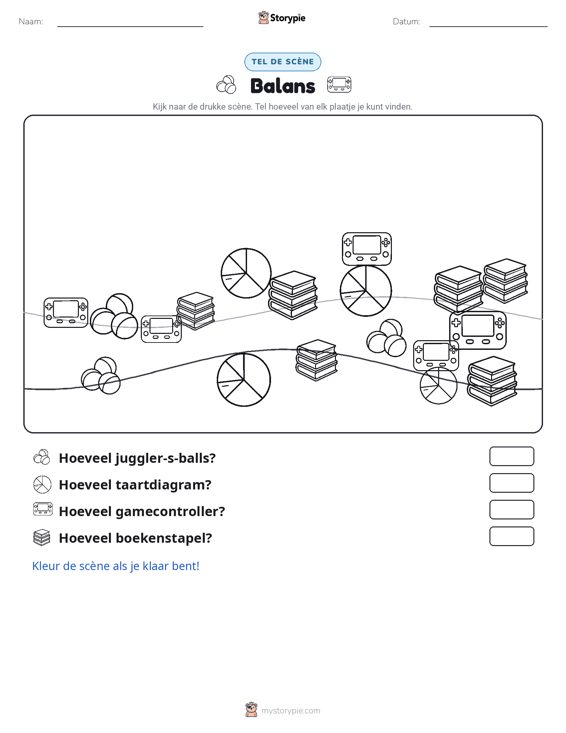 Naam: ____ Storypie Datum: ____

TEL DE SCÈNE

Balans

Kijk naar de drukke scène. Tel hoeveel van elk plaatje je kunt vinden.

Hoeveel juggler-s-balls?

Hoeveel taartdiagram?

Hoeveel gamecontroller?

Hoeveel boekenstapel?

Kleur de scène als je klaar bent!

mystorypie.com